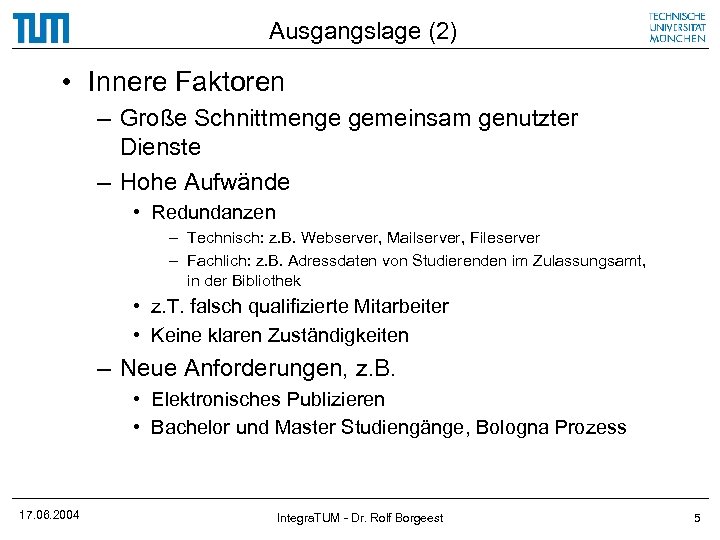 TUM

Ausgangslage (2)

TECHNISCHE UNIVERSITÄT MÜNCHEN

• Innere Faktoren
– Große Schnittmenge gemeinsam genutzter Dienste
– Hohe Aufwände
• Redundanzen
– Technisch: z.B. Webserver, Mailserver, Fileserver
– Fachlich: z.B. Adressdaten von Studierenden im Zulassungsamt, in der Bibliothek
• z.T. falsch qualifizierte Mitarbeiter
• Keine klaren Zuständigkeiten
– Neue Anforderungen, z.B.
• Elektronisches Publizieren
• Bachelor und Master Studiengänge, Bologna Prozess

17.06.2004

IntegraTUM - Dr. Rolf Borgeest

5